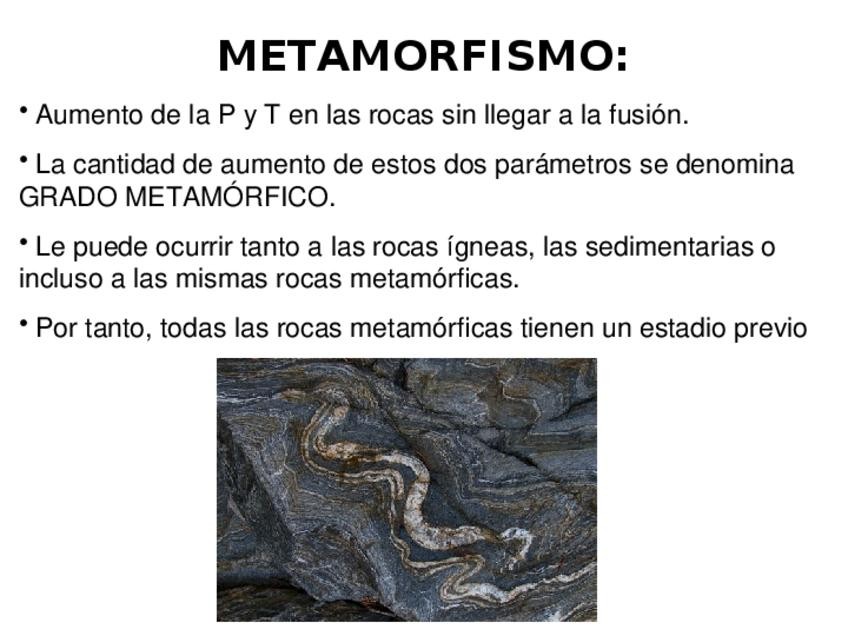 METAMORFISMO:

• Aumento de la P y T en las rocas sin llegar a la fusión.

• La cantidad de aumento de estos dos parámetros se denomina GRADO METAMÓRFICO.

• Le puede ocurrir tanto a las rocas ígneas, las sedimentarias o incluso a las mismas rocas metamórficas.

• Por tanto, todas las rocas metamórficas tienen un estadio previo